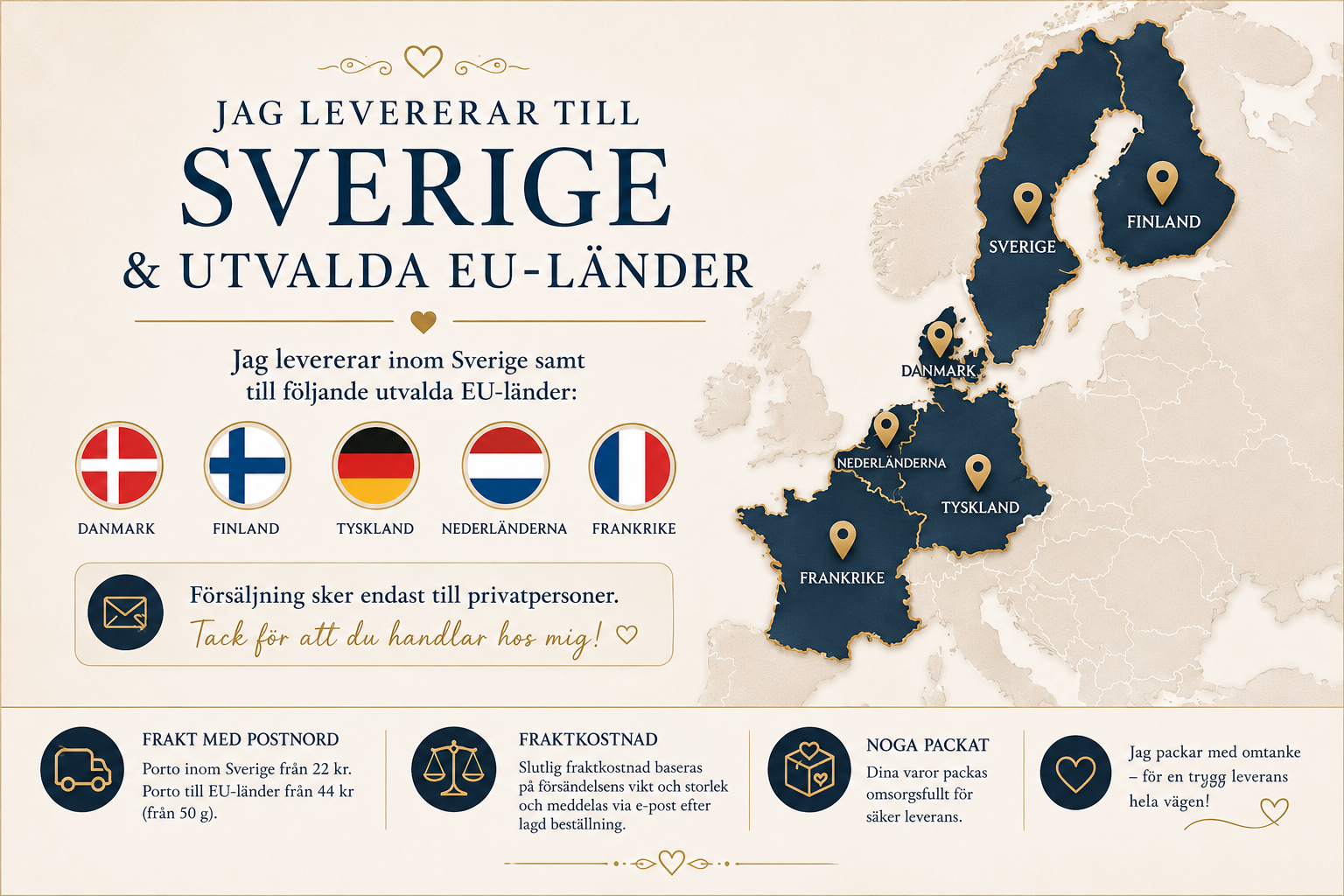 JAG LEVERERAR TILL
SVERIGE
& UTVALDA EU-LÄNDER

Jag levererar inom Sverige samt till följande utvalda EU-länder:

DANMARK
FINLAND
TYSKLAND
NEDERLÄNDERNA
FRANKRIKE

Försäljning sker endast till privatpersoner.
Tack för att du handlar hos mig!

SVERIGE
FINLAND
DANMARK
NEDERLÄNDERNA
TYSKLAND
FRANKRIKE

FRAKT MED POSTNORD
Porto inom Sverige från 22 kr.
Porto till EU-länder från 44 kr (från 50 g).

FRAKTKOSTNAD
Slutlig fraktkostnad baseras på försändelsens vikt och storlek och meddelas via e-post efter lagd beställning.

NOGA PACKAT
Dina varor packas omsorgsfullt för säker leverans.

Jag packar med omtanke – för en trygg leverans hela vägen!